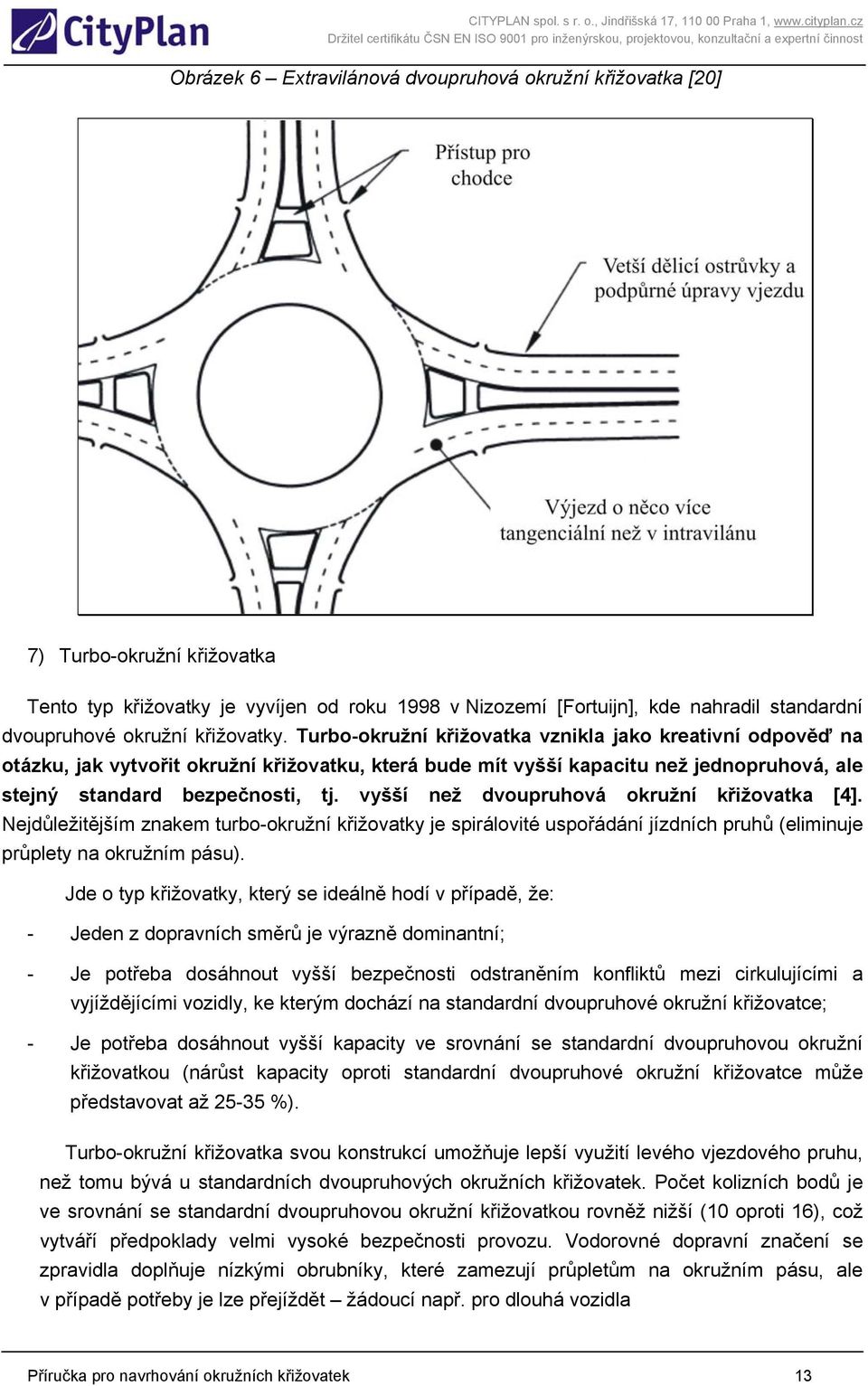 CityPlan

CITYPLAN spol. s r. o., Jindřišská 17, 110 00 Praha 1, www.cityplan.cz
Držitel certifikátu ČSN EN ISO 9001 pro inženýrskou, projektovou, konzultační a expertní činnost

Obrázek 6 – Extravilánová dvoupruhová okružní křižovatka [20]

Přístup pro chodce

Vetší dělicí ostrůvky a podpůrné úpravy vjezdu

Výjezd o něco více tangenciální než v intravilánu

7) Turbo-okružní křižovatka

Tento typ křižovatky je vyvíjen od roku 1998 v Nizozemí [Fortuijn], kde nahradil standardní dvoupruhové okružní křižovatky. Turbo-okružní křižovatka vznikla jako kreativní odpověď na otázku, jak vytvořit okružní křižovatku, která bude mít vyšší kapacitu než jednopruhová, ale stejný standard bezpečnosti, tj. vyšší než dvoupruhová okružní křižovatka [4]. Nejdůležitějším znakem turbo-okružní křižovatky je spirálovité uspořádání jízdních pruhů (eliminuje průplety na okružním pásu).

Jde o typ křižovatky, který se ideálně hodí v případě, že:

- Jeden z dopravních směrů je výrazně dominantní;

- Je potřeba dosáhnout vyšší bezpečnosti odstraněním konfliktů mezi cirkulujícími a vyjíždějícími vozidly, ke kterým dochází na standardní dvoupruhové okružní křižovatce;

- Je potřeba dosáhnout vyšší kapacity ve srovnání se standardní dvoupruhovou okružní křižovatkou (nárůst kapacity oproti standardní dvoupruhové okružní křižovatce může představovat až 25-35 %).

Turbo-okružní křižovatka svou konstrukcí umožňuje lepší využití levého vjezdového pruhu, než tomu bývá u standardních dvoupruhových okružních křižovatek. Počet kolizních bodů je ve srovnání se standardní dvoupruhovou okružní křižovatkou rovněž nižší (10 oproti 16), což vytváří předpoklady velmi vysoké bezpečnosti provozu. Vodorovné dopravní značení se zpravidla doplňuje nízkými obrubníky, které zamezují průpletům na okružním pásu, ale v případě potřeby je lze přejíždět – žádoucí např. pro dlouhá vozidla

Příručka pro navrhování okružních křižovatek 13